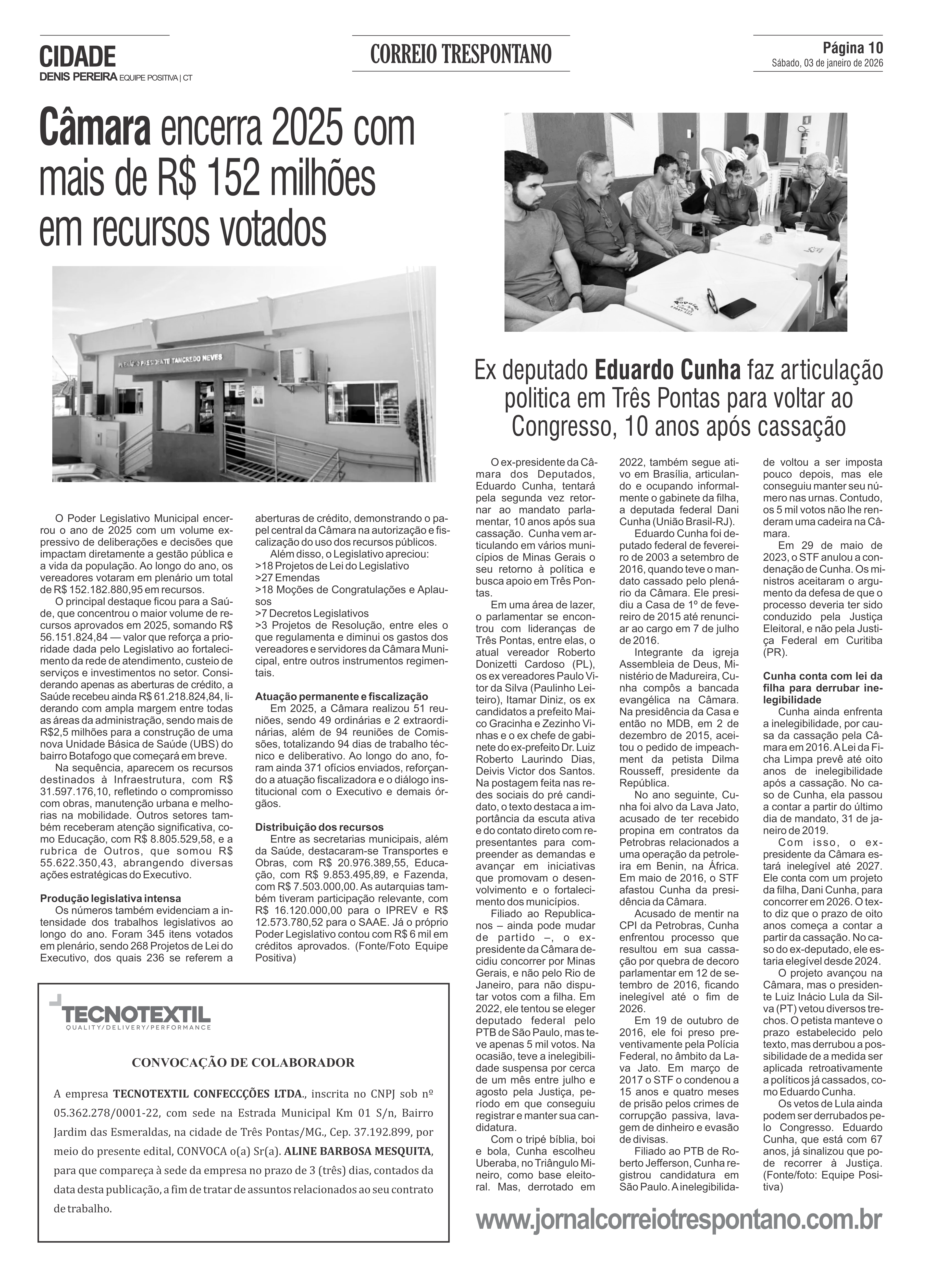 CIDADE
DENIS PEREIRA EQUIPE POSITIVA | CT

CORREIO TRESPONTANO

Página 10
Sábado, 03 de janeiro de 2026

Câmara encerra 2025 com mais de R$ 152 milhões em recursos votados

PLENÁRIO PRESIDENTE TANCREDO NEVES

O Poder Legislativo Municipal encerrou o ano de 2025 com um volume expressivo de deliberações e decisões que impactam diretamente a gestão pública e a vida da população. Ao longo do ano, os vereadores votaram em plenário um total de R$ 152.182.880,95 em recursos.

O principal destaque ficou para a Saúde, que concentrou o maior volume de recursos aprovados em 2025, somando R$ 56.151.824,84 — valor que reforça a prioridade dada pelo Legislativo ao fortalecimento da rede de atendimento, custeio de serviços e investimentos no setor. Considerando apenas as aberturas de crédito, a Saúde recebeu ainda R$ 61.218.824,84, liderando com ampla margem entre todas as áreas da administração, sendo mais de R$2,5 milhões para a construção de uma nova Unidade Básica de Saúde (UBS) do bairro Botafogo que começará em breve.

Na sequência, aparecem os recursos destinados à Infraestrutura, com R$ 31.597.176,10, refletindo o compromisso com obras, manutenção urbana e melhorias na mobilidade. Outros setores também receberam atenção significativa, como Educação, com R$ 8.805.529,58, e a rubrica de Outros, que somou R$ 55.622.350,43, abrangendo diversas ações estratégicas do Executivo.

Produção legislativa intensa
Os números também evidenciam a intensidade dos trabalhos legislativos ao longo do ano. Foram 345 itens votados em plenário, sendo 268 Projetos de Lei do Executivo, dos quais 236 se referem a aberturas de crédito, demonstrando o papel central da Câmara na autorização e fiscalização do uso dos recursos públicos.
Além disso, o Legislativo apreciou:
>18 Projetos de Lei do Legislativo
>27 Emendas
>18 Moções de Congratulações e Aplausos
>7 Decretos Legislativos
>3 Projetos de Resolução, entre eles o que regulamenta e diminui os gastos dos vereadores e servidores da Câmara Municipal, entre outros instrumentos regimentais.

Atuação permanente e fiscalização
Em 2025, a Câmara realizou 51 reuniões, sendo 49 ordinárias e 2 extraordinárias, além de 94 reuniões de Comissões, totalizando 94 dias de trabalho técnico e deliberativo. Ao longo do ano, foram ainda 371 ofícios enviados, reforçando a atuação fiscalizadora e o diálogo institucional com o Executivo e demais órgãos.

Distribuição dos recursos
Entre as secretarias municipais, além da Saúde, destacaram-se Transportes e Obras, com R$ 20.976.389,55, Educação, com R$ 9.853.495,89, e Fazenda, com R$ 7.503.000,00. As autarquias também tiveram participação relevante, com R$ 16.120.000,00 para o IPREV e R$ 12.573.780,52 para o SAAE. Já o próprio Poder Legislativo contou com R$ 6 mil em créditos aprovados. (Fonte/Foto Equipe Positiva)

TECNOTEXTIL
QUALITY/DELIVERY/PERFORMANCE

CONVOCAÇÃO DE COLABORADOR

A empresa TECNOTEXTIL CONFECCÇÕES LTDA., inscrita no CNPJ sob nº 05.362.278/0001-22, com sede na Estrada Municipal Km 01 S/n, Bairro Jardim das Esmeraldas, na cidade de Três Pontas/MG., Cep. 37.192.899, por meio do presente edital, CONVOCA o(a) Sr(a). ALINE BARBOSA MESQUITA, para que compareça à sede da empresa no prazo de 3 (três) dias, contados da data desta publicação, a fim de tratar de assuntos relacionados ao seu contrato de trabalho.

Ex deputado Eduardo Cunha faz articulação politica em Três Pontas para voltar ao Congresso, 10 anos após cassação

O ex-presidente da Câmara dos Deputados, Eduardo Cunha, tentará pela segunda vez retornar ao mandato parlamentar, 10 anos após sua cassação. Cunha vem articulando em vários municípios de Minas Gerais o seu retorno à política e busca apoio em Três Pontas.

Em uma área de lazer, o parlamentar se encontrou com lideranças de Três Pontas, entre elas, o atual vereador Roberto Donizetti Cardoso (PL), os ex vereadores Paulo Vitor da Silva (Paulinho Leiteiro), Itamar Diniz, os ex candidatos a prefeito Maico Gracinha e Zezinho Vinhas e o ex chefe de gabinete do ex-prefeito Dr. Luiz Roberto Laurindo Dias, Deivis Victor dos Santos. Na postagem feita nas redes sociais do pré candidato, o texto destaca a importância da escuta ativa e do contato direto com representantes para compreender as demandas e avançar em iniciativas que promovam o desenvolvimento e o fortalecimento dos municípios.

Filiado ao Republicanos – ainda pode mudar de partido –, o ex-presidente da Câmara decidiu concorrer por Minas Gerais, e não pelo Rio de Janeiro, para não disputar votos com a filha. Em 2022, ele tentou se eleger deputado federal pelo PTB de São Paulo, mas teve apenas 5 mil votos. Na ocasião, teve a inelegibilidade suspensa por cerca de um mês entre julho e agosto pela Justiça, período em que conseguiu registrar e manter sua candidatura.

Com o tripé bíblia, boi e bola, Cunha escolheu Uberaba, no Triângulo Mineiro, como base eleitoral. Mas, derrotado em 2022, também segue ativo em Brasília, articulando e ocupando informalmente o gabinete da filha, a deputada federal Dani Cunha (União Brasil-RJ).

Eduardo Cunha foi deputado federal de fevereiro de 2003 a setembro de 2016, quando teve o mandato cassado pelo plenário da Câmara. Ele presidiu a Casa de 1º de fevereiro de 2015 até renunciar ao cargo em 7 de julho de 2016.

Integrante da igreja Assembleia de Deus, Ministério de Madureira, Cunha compôs a bancada evangélica na Câmara. Na presidência da Casa e então no MDB, em 2 de dezembro de 2015, aceitou o pedido de impeachment da petista Dilma Rousseff, presidente da República.

No ano seguinte, Cunha foi alvo da Lava Jato, acusado de ter recebido propina em contratos da Petrobras relacionados a uma operação da petroleira em Benin, na África. Em maio de 2016, o STF afastou Cunha da presidência da Câmara.

Acusado de mentir na CPI da Petrobras, Cunha enfrentou processo que resultou em sua cassação por quebra de decoro parlamentar em 12 de setembro de 2016, ficando inelegível até o fim de 2026.

Em 19 de outubro de 2016, ele foi preso preventivamente pela Polícia Federal, no âmbito da Lava Jato. Em março de 2017 o STF o condenou a 15 anos e quatro meses de prisão pelos crimes de corrupção passiva, lavagem de dinheiro e evasão de divisas.

Filiado ao PTB de Roberto Jefferson, Cunha registrou candidatura em São Paulo. A inelegibilidade voltou a ser imposta pouco depois, mas ele conseguiu manter seu número nas urnas. Contudo, os 5 mil votos não lhe renderam uma cadeira na Câmara.

Em 29 de maio de 2023, o STF anulou a condenação de Cunha. Os ministros aceitaram o argumento da defesa de que o processo deveria ter sido conduzido pela Justiça Eleitoral, e não pela Justiça Federal em Curitiba (PR).

Cunha conta com lei da filha para derrubar inelegibilidade
Cunha ainda enfrenta a inelegibilidade, por causa da cassação pela Câmara em 2016. A Lei da Ficha Limpa prevê até oito anos de inelegibilidade após a cassação. No caso de Cunha, ela passou a contar a partir do último dia de mandato, 31 de janeiro de 2019.

Com isso, o ex-presidente da Câmara estará inelegível até 2027. Ele conta com um projeto da filha, Dani Cunha, para concorrer em 2026. O texto diz que o prazo de oito anos começa a contar a partir da cassação. No caso do ex-deputado, ele estaria elegível desde 2024.

O projeto avançou na Câmara, mas o presidente Luiz Inácio Lula da Silva (PT) vetou diversos trechos. O petista manteve o prazo estabelecido pelo texto, mas derrubou a possibilidade de a medida ser aplicada retroativamente a políticos já cassados, como Eduardo Cunha.

Os vetos de Lula ainda podem ser derrubados pelo Congresso. Eduardo Cunha, que está com 67 anos, já sinalizou que pode recorrer à Justiça. (Fonte/foto: Equipe Positiva)

www.jornalcorreiotrespontano.com.br